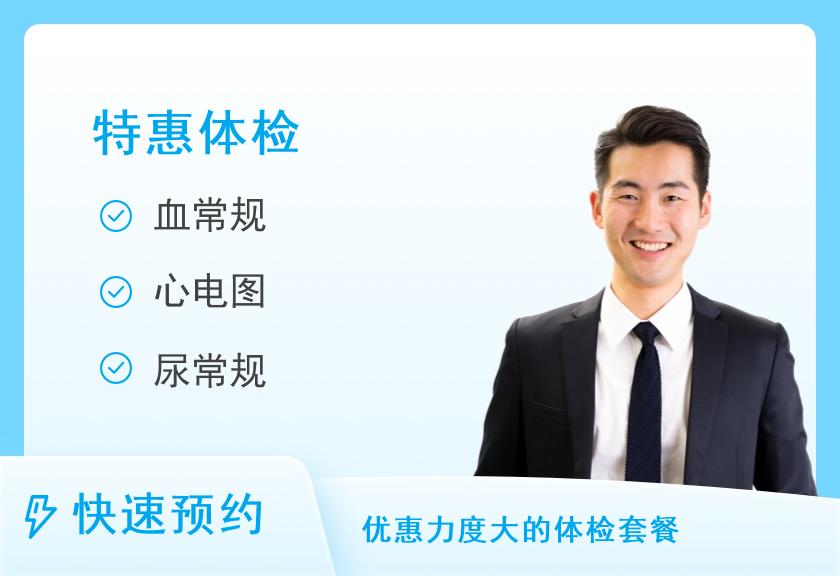 特惠体检

血常规

心电图

尿常规

快速预约

优惠力度大的体检套餐